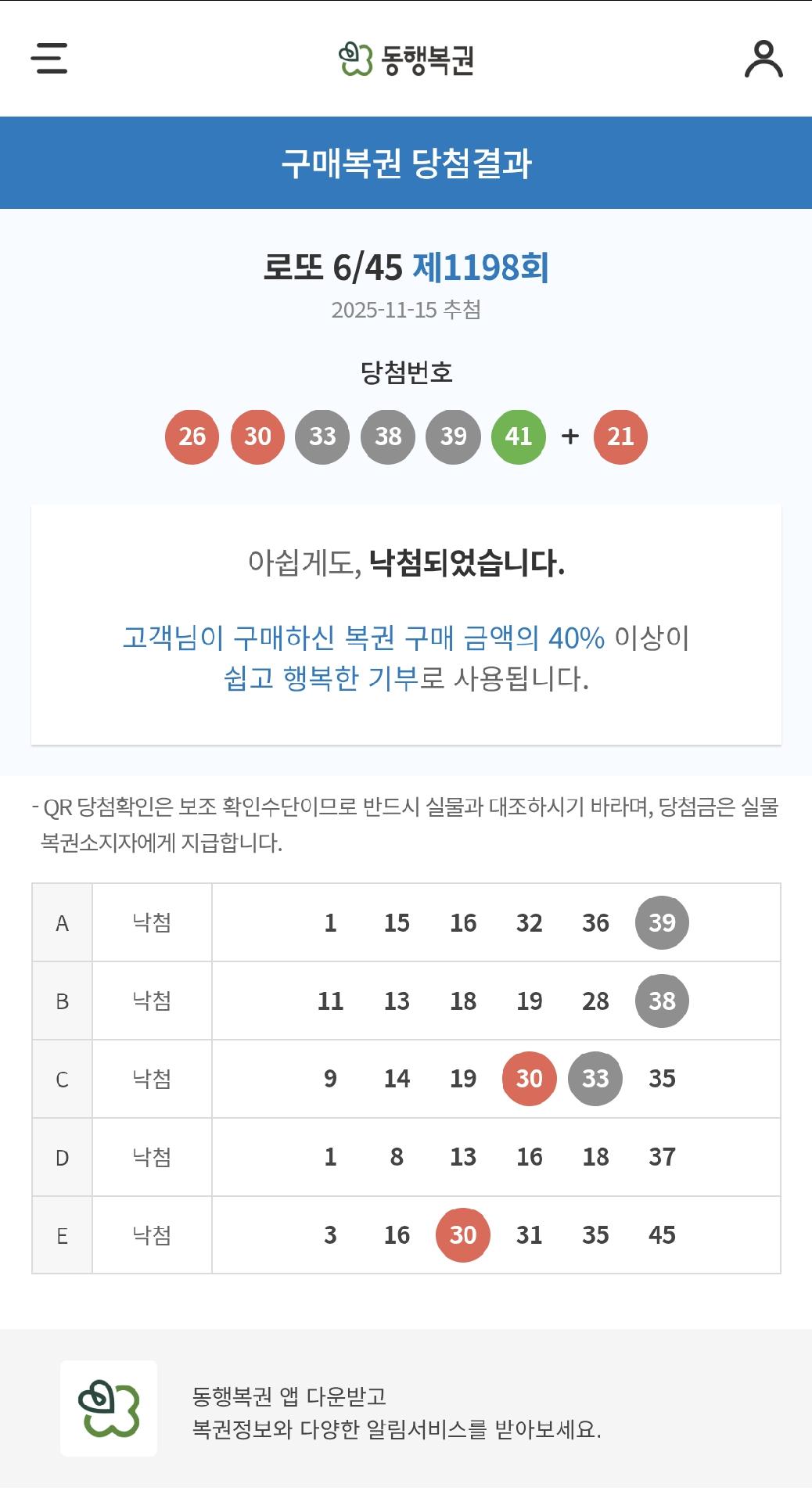 동행복권

구매복권 당첨결과

로또 6/45 제1198회
2025-11-15 추첨

당첨번호

26 30 33 38 39 41 + 21

아쉽게도, 낙첨되었습니다.

고객님이 구매하신 복권 구매 금액의 40% 이상이 쉽고 행복한 기부로 사용됩니다.

- QR 당첨확인은 보조 확인수단이므로 반드시 실물과 대조하시기 바라며, 당첨금은 실물 복권소지자에게 지급합니다.

| A | 낙첨 | 1 15 16 32 36 39 |
|---|---|---|
| B | 낙첨 | 11 13 18 19 28 38 |
| C | 낙첨 | 9 14 19 30 33 35 |
| D | 낙첨 | 1 8 13 16 18 37 |
| E | 낙첨 | 3 16 30 31 35 45 |

동행복권 앱 다운받고
복권정보와 다양한 알림서비스를 받아보세요.